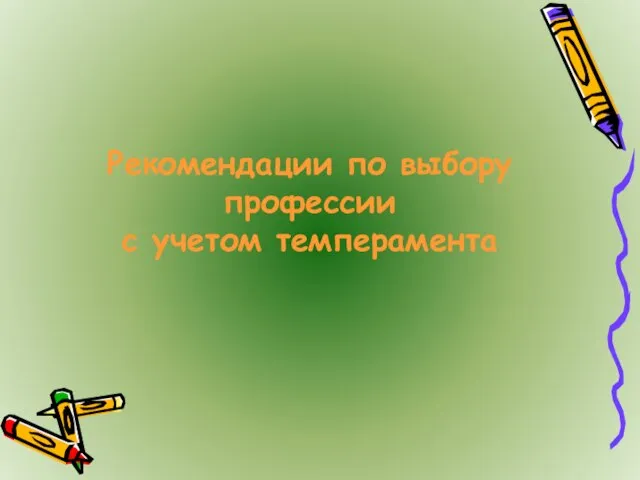 Рекомендации по выбору профессии с учетом темперамента